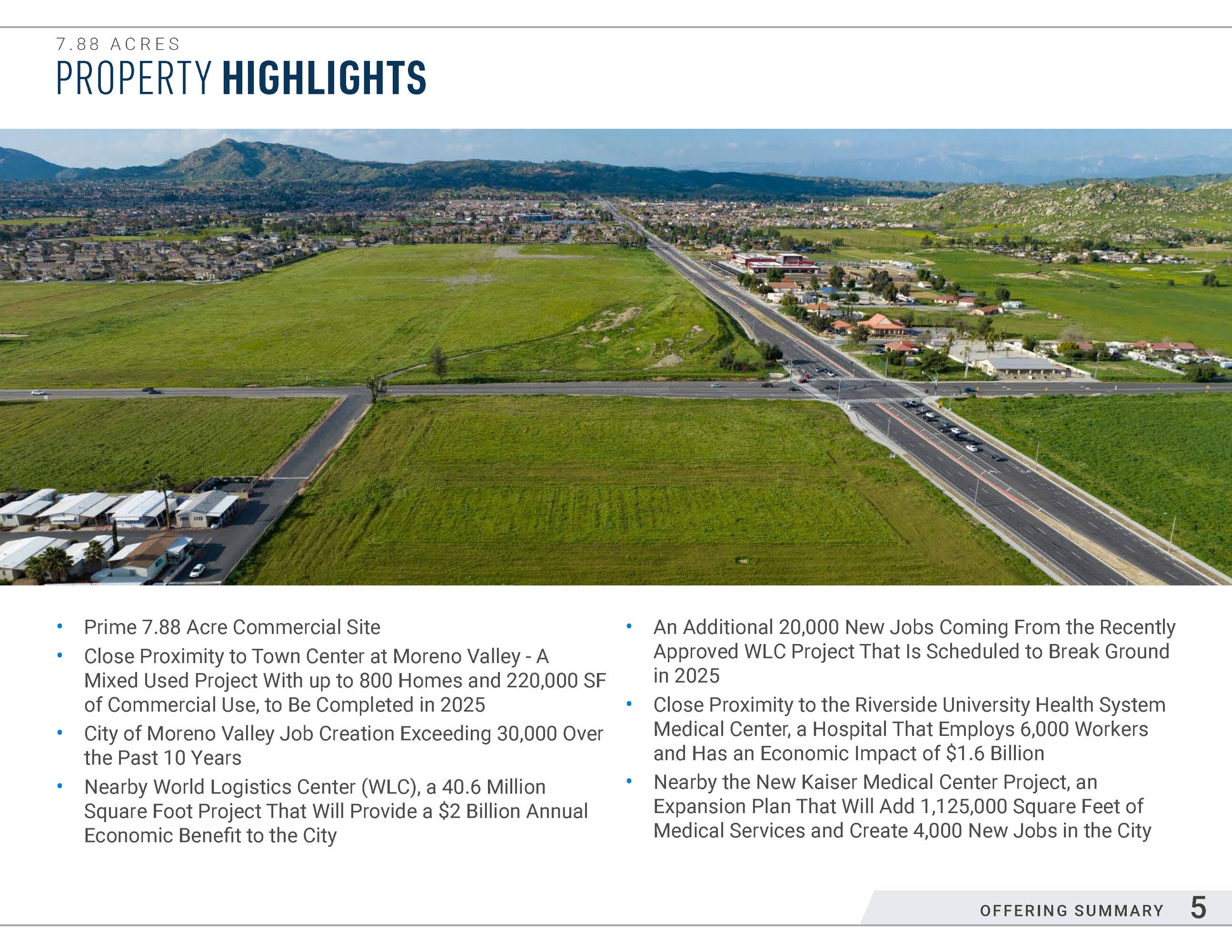 7.88 ACRES
PROPERTY HIGHLIGHTS

• Prime 7.88 Acre Commercial Site
• Close Proximity to Town Center at Moreno Valley - A Mixed Used Project With up to 800 Homes and 220,000 SF of Commercial Use, to Be Completed in 2025
• City of Moreno Valley Job Creation Exceeding 30,000 Over the Past 10 Years
• Nearby World Logistics Center (WLC), a 40.6 Million Square Foot Project That Will Provide a $2 Billion Annual Economic Benefit to the City

• An Additional 20,000 New Jobs Coming From the Recently Approved WLC Project That Is Scheduled to Break Ground in 2025
• Close Proximity to the Riverside University Health System Medical Center, a Hospital That Employs 6,000 Workers and Has an Economic Impact of $1.6 Billion
• Nearby the New Kaiser Medical Center Project, an Expansion Plan That Will Add 1,125,000 Square Feet of Medical Services and Create 4,000 New Jobs in the City

OFFERING SUMMARY 5